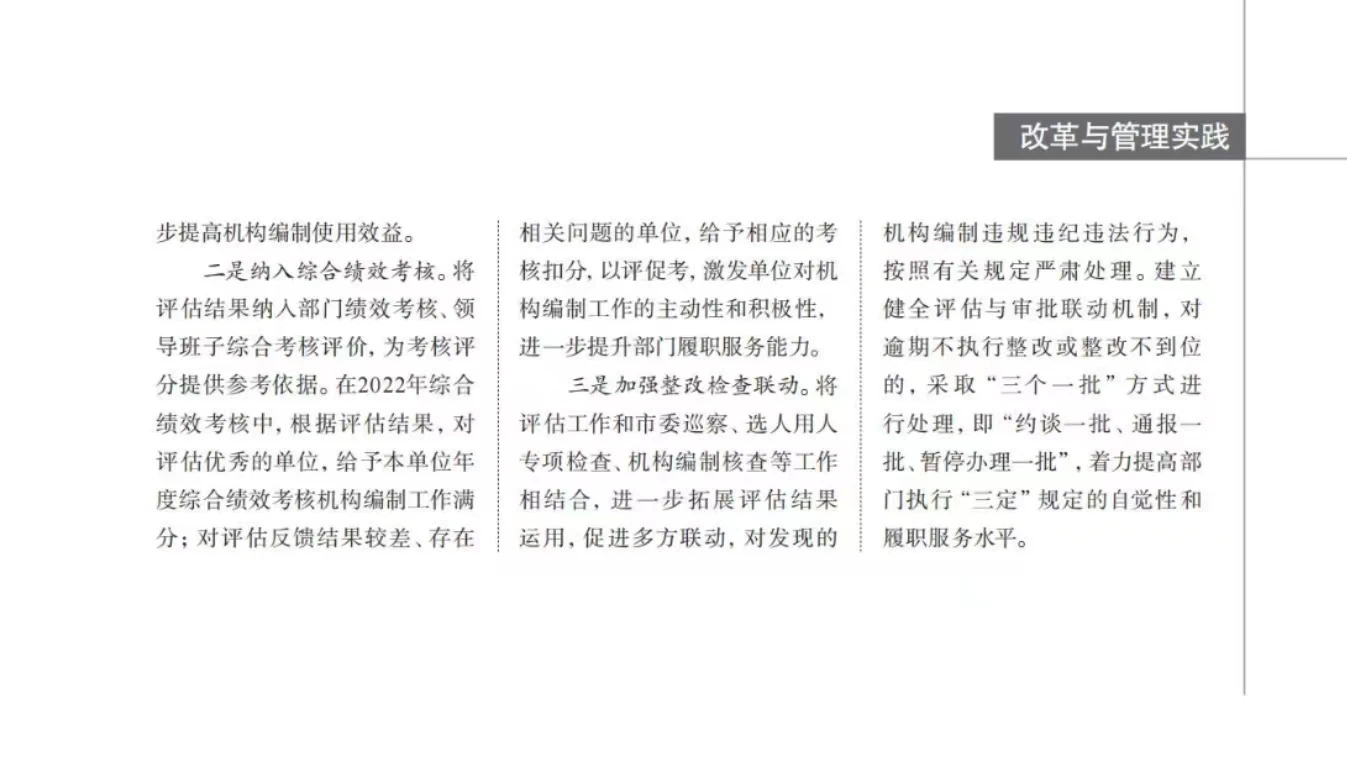 改革与管理实践

步提高机构编制使用效益。

二是纳入综合绩效考核。将评估结果纳入部门绩效考核、领导班子综合考核评价，为考核评分提供参考依据。在2022年综合绩效考核中，根据评估结果，对评估优秀的单位，给予本单位年度综合绩效考核机构编制工作满分；对评估反馈结果较差、存在相关问题的单位，给予相应的考核扣分，以评促考，激发单位对机构编制工作的主动性和积极性，进一步提升部门履职服务能力。

三是加强整改检查联动。将评估工作和市委巡察、选人用人专项检查、机构编制核查等工作相结合，进一步拓展评估结果运用，促进多方联动，对发现的机构编制违规违纪违法行为，按照有关规定严肃处理。建立健全评估与审批联动机制，对逾期不执行整改或整改不到位的，采取“三个一批”方式进行处理，即“约谈一批、通报一批、暂停办理一批”，着力提高部门执行“三定”规定的自觉性和履职服务水平。